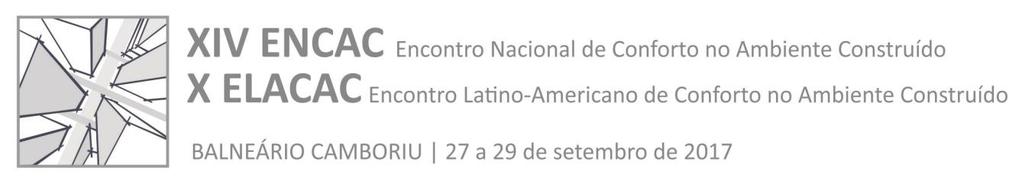 XIV ENCAC Encontro Nacional de Conforto no Ambiente Construído
X ELACAC Encontro Latino-Americano de Conforto no Ambiente Construído

BALNEÁRIO CAMBORIU | 27 a 29 de setembro de 2017